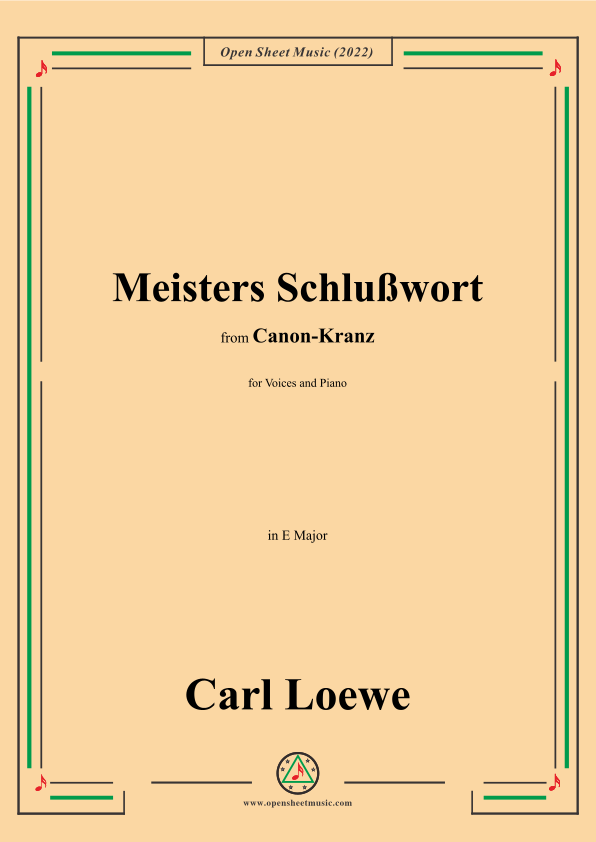 Open Sheet Music (2022)

Meisters Schlußwort

from Canon-Kranz

for Voices and Piano

in E Major

Carl Loewe

www.opensheetmusic.com